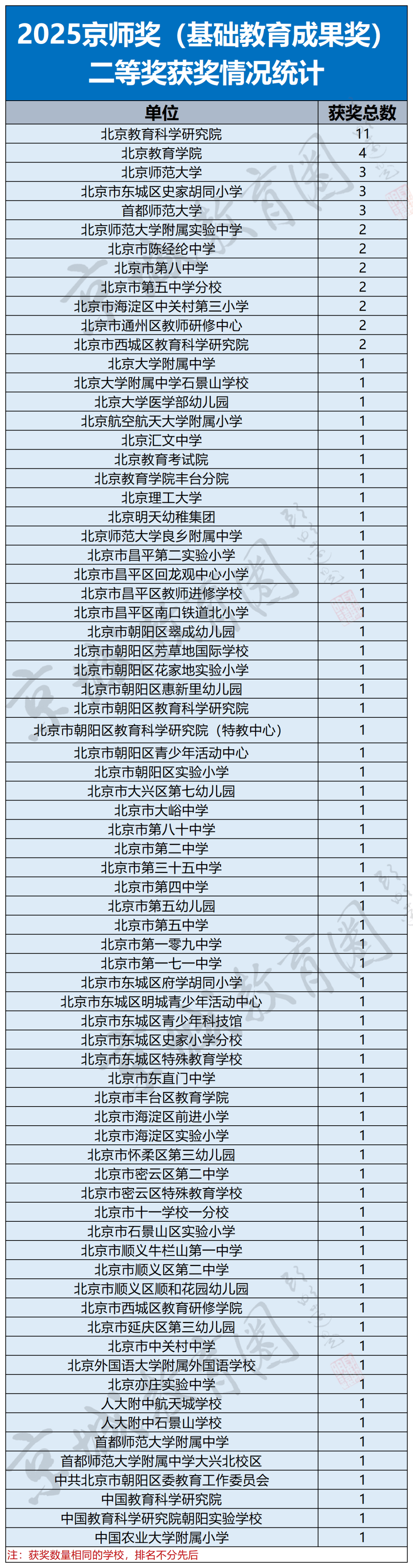 2025京师奖（基础教育成果奖）
二等奖获奖情况统计

| 单位 | 获奖总数 |
|---|---|
| 北京教育科学研究院 | 11 |
| 北京教育学院 | 4 |
| 北京师范大学 | 3 |
| 北京市东城区史家胡同小学 | 3 |
| 首都师范大学 | 3 |
| 北京师范大学附属实验中学 | 2 |
| 北京市陈经纶中学 | 2 |
| 北京市第八中学 | 2 |
| 北京市第五中学分校 | 2 |
| 北京市海淀区中关村第三小学 | 2 |
| 北京市通州区教师研修中心 | 2 |
| 北京市西城区教育科学研究院 | 2 |
| 北京大学附属中学 | 1 |
| 北京大学附属中学石景山学校 | 1 |
| 北京大学医学部幼儿园 | 1 |
| 北京航空航天大学附属小学 | 1 |
| 北京汇文中学 | 1 |
| 北京教育考试院 | 1 |
| 北京教育学院丰台分院 | 1 |
| 北京理工大学 | 1 |
| 北京明天幼稚集团 | 1 |
| 北京师范大学良乡附属中学 | 1 |
| 北京市昌平第二实验小学 | 1 |
| 北京市昌平区回龙观中心小学 | 1 |
| 北京市昌平区教师进修学校 | 1 |
| 北京市昌平区南口铁道北小学 | 1 |
| 北京市朝阳区翠成幼儿园 | 1 |
| 北京市朝阳区芳草地国际学校 | 1 |
| 北京市朝阳区花家地实验小学 | 1 |
| 北京市朝阳区惠新里幼儿园 | 1 |
| 北京市朝阳区教育科学研究院 | 1 |
| 北京市朝阳区教育科学研究院（特教中心） | 1 |
| 北京市朝阳区青少年活动中心 | 1 |
| 北京市朝阳区实验小学 | 1 |
| 北京市大兴区第七幼儿园 | 1 |
| 北京市大峪中学 | 1 |
| 北京市第八十中学 | 1 |
| 北京市第二中学 | 1 |
| 北京市第三十五中学 | 1 |
| 北京市第四中学 | 1 |
| 北京市第五幼儿园 | 1 |
| 北京市第五中学 | 1 |
| 北京市第一零九中学 | 1 |
| 北京市第一七一中学 | 1 |
| 北京市东城区府学胡同小学 | 1 |
| 北京市东城区明城青少年活动中心 | 1 |
| 北京市东城区青少年科技馆 | 1 |
| 北京市东城区史家小学分校 | 1 |
| 北京市东城区特殊教育学校 | 1 |
| 北京市东直门中学 | 1 |
| 北京市丰台区教育学院 | 1 |
| 北京市海淀区前进小学 | 1 |
| 北京市海淀区实验小学 | 1 |
| 北京市怀柔区第三幼儿园 | 1 |
| 北京市密云区第二中学 | 1 |
| 北京市密云区特殊教育学校 | 1 |
| 北京市十一学校一分校 | 1 |
| 北京市石景山区实验小学 | 1 |
| 北京市顺义牛栏山第一中学 | 1 |
| 北京市顺义区第二中学 | 1 |
| 北京市顺义区顺和花园幼儿园 | 1 |
| 北京市西城区教育研修学院 | 1 |
| 北京市延庆区第三幼儿园 | 1 |
| 北京市中关村中学 | 1 |
| 北京外国语大学附属外国语学校 | 1 |
| 北京亦庄实验中学 | 1 |
| 人大附中航天城学校 | 1 |
| 人大附中石景山学校 | 1 |
| 首都师范大学附属中学 | 1 |
| 首都师范大学附属中学大兴北校区 | 1 |
| 中共北京市朝阳区委教育工作委员会 | 1 |
| 中国教育科学研究院 | 1 |
| 中国教育科学研究院朝阳实验学校 | 1 |
| 中国农业大学附属小学 | 1 |

注：获奖数量相同的学校，排名不分先后

京城教育圈